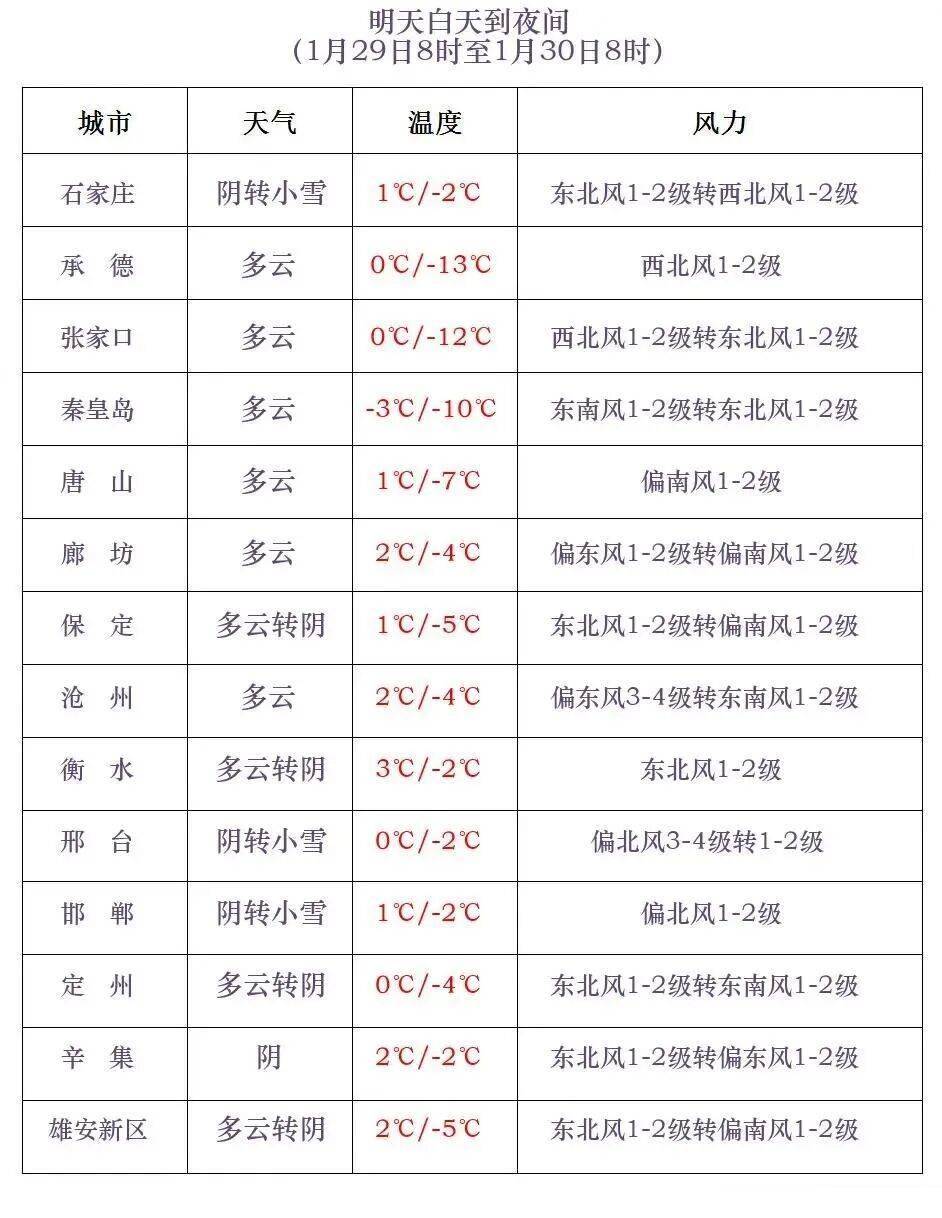 明天白天到夜间
（1月29日8时至1月30日8时）

| 城市 | 天气 | 温度 | 风力 |
|---|---|---|---|
| 石家庄 | 阴转小雪 | 1℃/-2℃ | 东北风1-2级转西北风1-2级 |
| 承　德 | 多云 | 0℃/-13℃ | 西北风1-2级 |
| 张家口 | 多云 | 0℃/-12℃ | 西北风1-2级转东北风1-2级 |
| 秦皇岛 | 多云 | -3℃/-10℃ | 东南风1-2级转东北风1-2级 |
| 唐　山 | 多云 | 1℃/-7℃ | 偏南风1-2级 |
| 廊　坊 | 多云 | 2℃/-4℃ | 偏东风1-2级转偏南风1-2级 |
| 保　定 | 多云转阴 | 1℃/-5℃ | 东北风1-2级转偏南风1-2级 |
| 沧　州 | 多云 | 2℃/-4℃ | 偏东风3-4级转东南风1-2级 |
| 衡　水 | 多云转阴 | 3℃/-2℃ | 东北风1-2级 |
| 邢　台 | 阴转小雪 | 0℃/-2℃ | 偏北风3-4级转1-2级 |
| 邯　郸 | 阴转小雪 | 1℃/-2℃ | 偏北风1-2级 |
| 定　州 | 多云转阴 | 0℃/-4℃ | 东北风1-2级转东南风1-2级 |
| 辛　集 | 阴 | 2℃/-2℃ | 东北风1-2级转偏东风1-2级 |
| 雄安新区 | 多云转阴 | 2℃/-5℃ | 东北风1-2级转偏南风1-2级 |